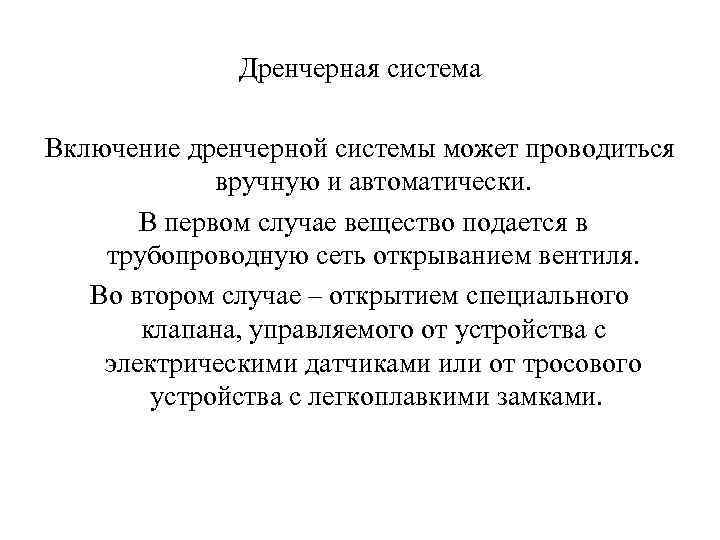 Дренчерная система

Включение дренчерной системы может проводиться вручную и автоматически.

В первом случае вещество подается в трубопроводную сеть открыванием вентиля.

Во втором случае – открытием специального клапана, управляемого от устройства с электрическими датчиками или от тросового устройства с легкоплавкими замками.